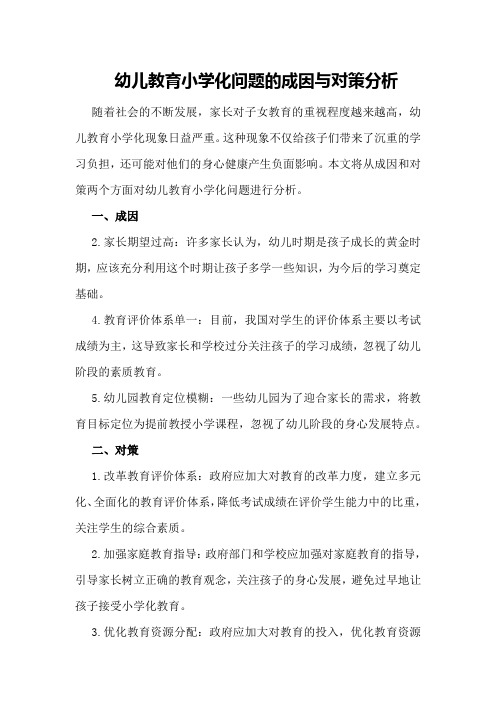 幼儿教育小学化问题的成因与对策分析

随着社会的不断发展，家长对子女教育的重视程度越来越高，幼儿教育小学化现象日益严重。这种现象不仅给孩子们带来了沉重的学习负担，还可能对他们的身心健康产生负面影响。本文将从成因和对策两个方面对幼儿教育小学化问题进行分析。

一、成因

2.家长期望过高：许多家长认为，幼儿时期是孩子成长的黄金时期，应该充分利用这个时期让孩子多学一些知识，为今后的学习奠定基础。

4.教育评价体系单一：目前，我国对学生的评价体系主要以考试成绩为主，这导致家长和学校过分关注孩子的学习成绩，忽视了幼儿阶段的素质教育。

5.幼儿园教育定位模糊：一些幼儿园为了迎合家长的需求，将教育目标定位为提前教授小学课程，忽视了幼儿阶段的身心发展特点。

二、对策

1.改革教育评价体系：政府应加大对教育的改革力度，建立多元化、全面化的教育评价体系，降低考试成绩在评价学生能力中的比重，关注学生的综合素质。

2.加强家庭教育指导：政府部门和学校应加强对家庭教育的指导，引导家长树立正确的教育观念，关注孩子的身心发展，避免过早地让孩子接受小学化教育。

3.优化教育资源分配：政府应加大对教育的投入，优化教育资源